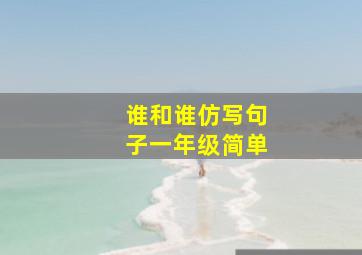 谁和谁仿写句子一年级简单